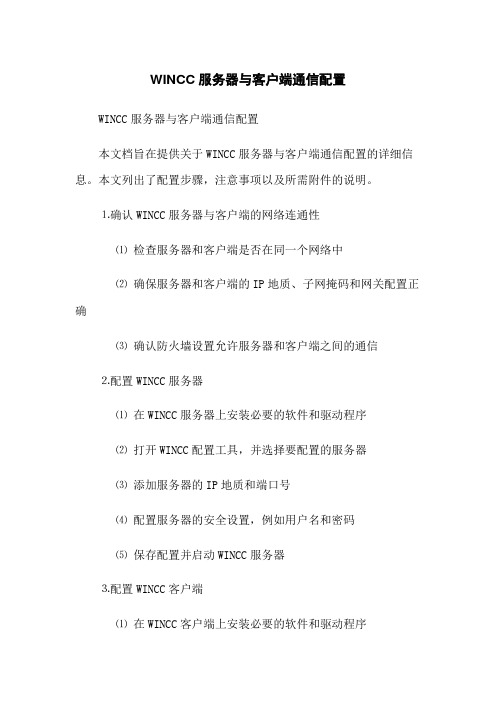 WINCC 服务器与客户端通信配置

WINCC 服务器与客户端通信配置

本文档旨在提供关于 WINCC 服务器与客户端通信配置的详细信息。本文列出了配置步骤，注意事项以及所需附件的说明。

1.确认 WINCC 服务器与客户端的网络连通性

⑴ 检查服务器和客户端是否在同一个网络中

⑵ 确保服务器和客户端的 IP 地质、子网掩码和网关配置正确

⑶ 确认防火墙设置允许服务器和客户端之间的通信

2.配置 WINCC 服务器

⑴ 在 WINCC 服务器上安装必要的软件和驱动程序

⑵ 打开 WINCC 配置工具，并选择要配置的服务器

⑶ 添加服务器的 IP 地质和端口号

⑷ 配置服务器的安全设置，例如用户名和密码

⑸ 保存配置并启动 WINCC 服务器

3.配置 WINCC 客户端

⑴ 在 WINCC 客户端上安装必要的软件和驱动程序